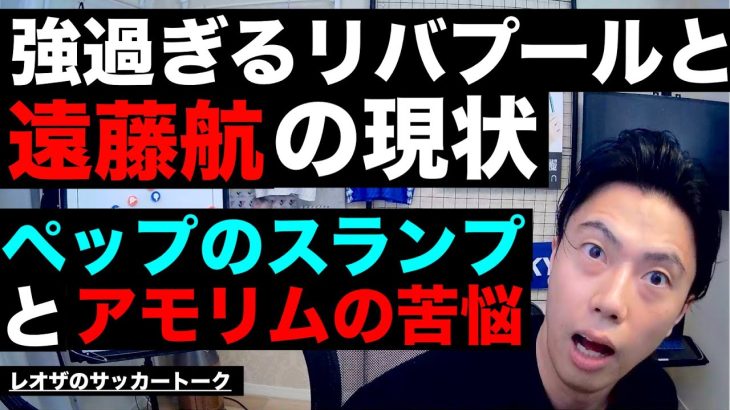 強過ぎるリバプールと
遠藤航の現状

ペップのスランプ
とアモリムの苦悩

レオザのサッカートーク